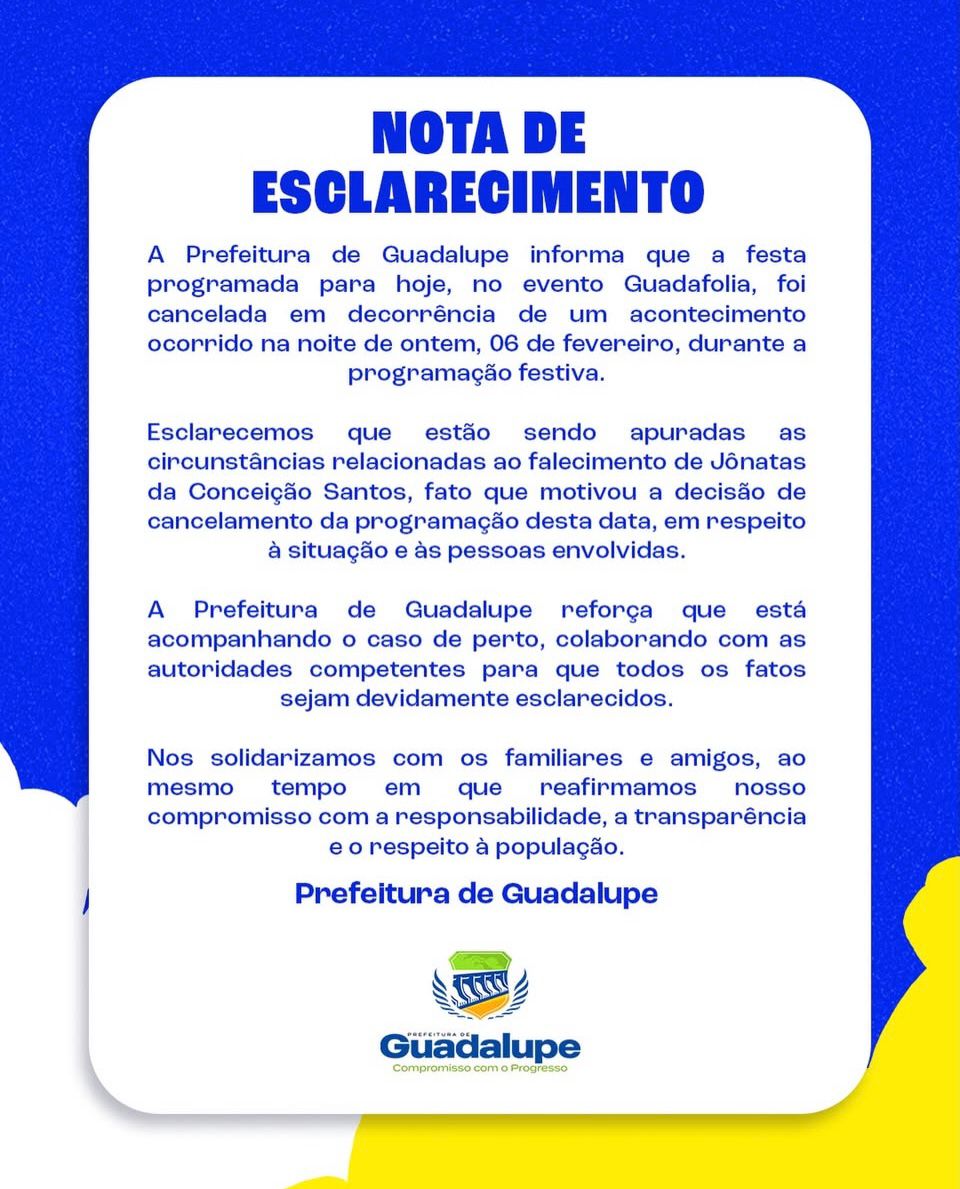 NOTA DE
ESCLARECIMENTO

A Prefeitura de Guadalupe informa que a festa programada para hoje, no evento Guadafolia, foi cancelada em decorrência de um acontecimento ocorrido na noite de ontem, 06 de fevereiro, durante a programação festiva.

Esclarecemos que estão sendo apuradas as circunstâncias relacionadas ao falecimento de Jônatas da Conceição Santos, fato que motivou a decisão de cancelamento da programação desta data, em respeito à situação e às pessoas envolvidas.

A Prefeitura de Guadalupe reforça que está acompanhando o caso de perto, colaborando com as autoridades competentes para que todos os fatos sejam devidamente esclarecidos.

Nos solidarizamos com os familiares e amigos, ao mesmo tempo em que reafirmamos nosso compromisso com a responsabilidade, a transparência e o respeito à população.

Prefeitura de Guadalupe

PREFEITURA DE
Guadalupe
Compromisso com o Progresso